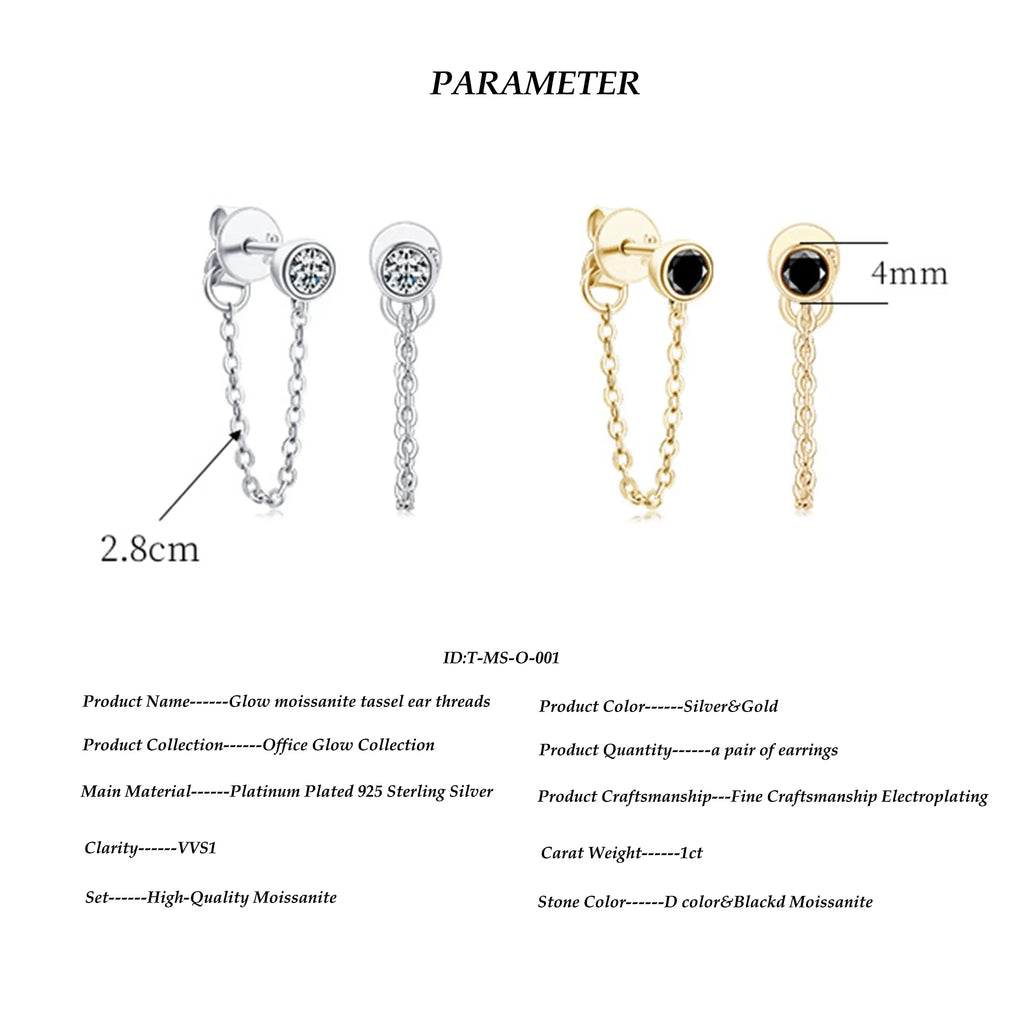 PARAMETER

4mm

2.8cm

ID:T-MS-O-001

Product Name------Glow moissanite tassel ear threads

Product Collection------Office Glow Collection

Main Material------Platinum Plated 925 Sterling Silver

Clarity------VVS1

Set------High-Quality Moissanite

Product Color------Silver&Gold

Product Quantity------a pair of earrings

Product Craftsmanship---Fine Craftsmanship Electroplating

Carat Weight------1ct

Stone Color------D color&Blackd Moissanite